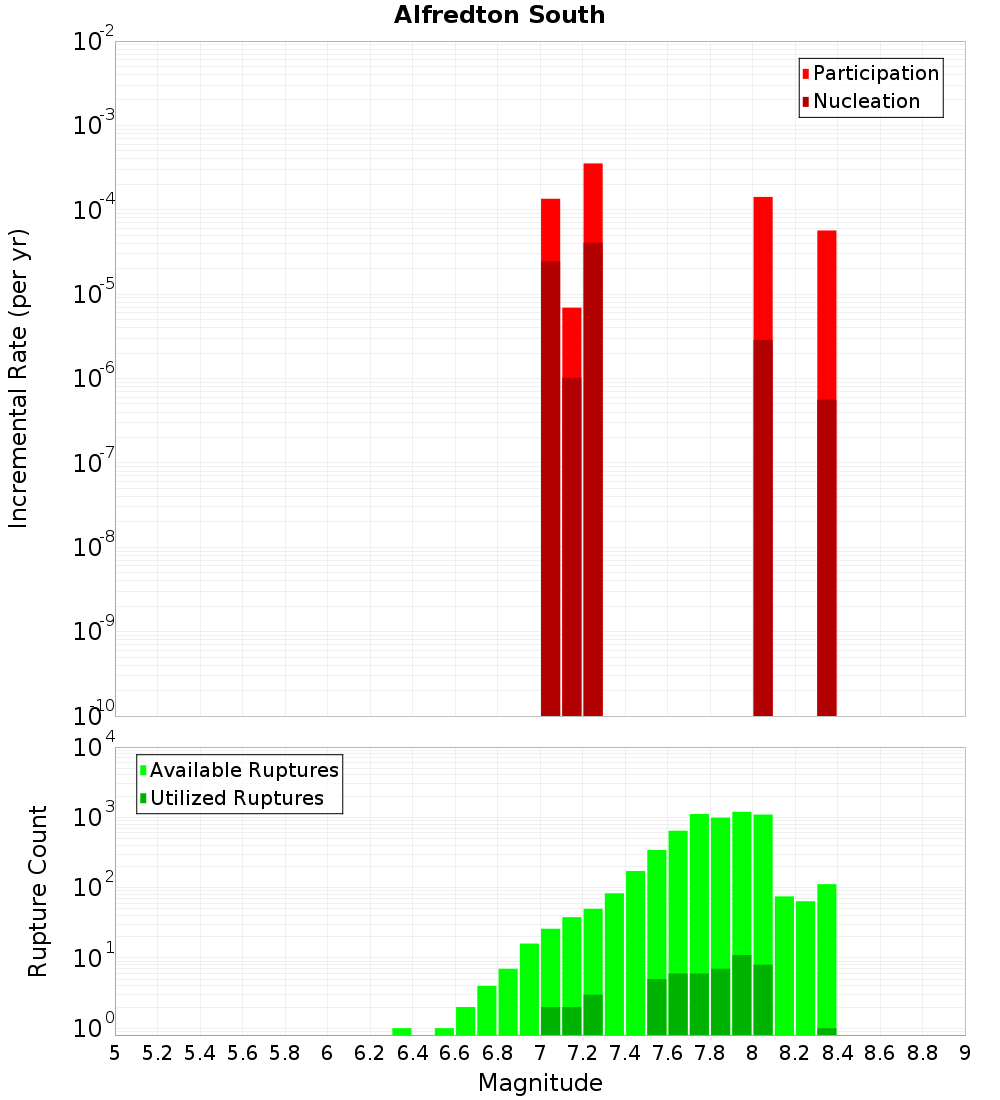 Alfredton South

Participation
Nucleation

Incremental Rate (per yr)

$10^{-2}$
$10^{-3}$
$10^{-4}$
$10^{-5}$
$10^{-6}$
$10^{-7}$
$10^{-8}$
$10^{-9}$
$10^{-10}$

Available Ruptures
Utilized Ruptures

Rupture Count

$10^{4}$
$10^{3}$
$10^{2}$
$10^{1}$
$10^{0}$

5 5.2 5.4 5.6 5.8 6 6.2 6.4 6.6 6.8 7 7.2 7.4 7.6 7.8 8 8.2 8.4 8.6 8.8 9

Magnitude